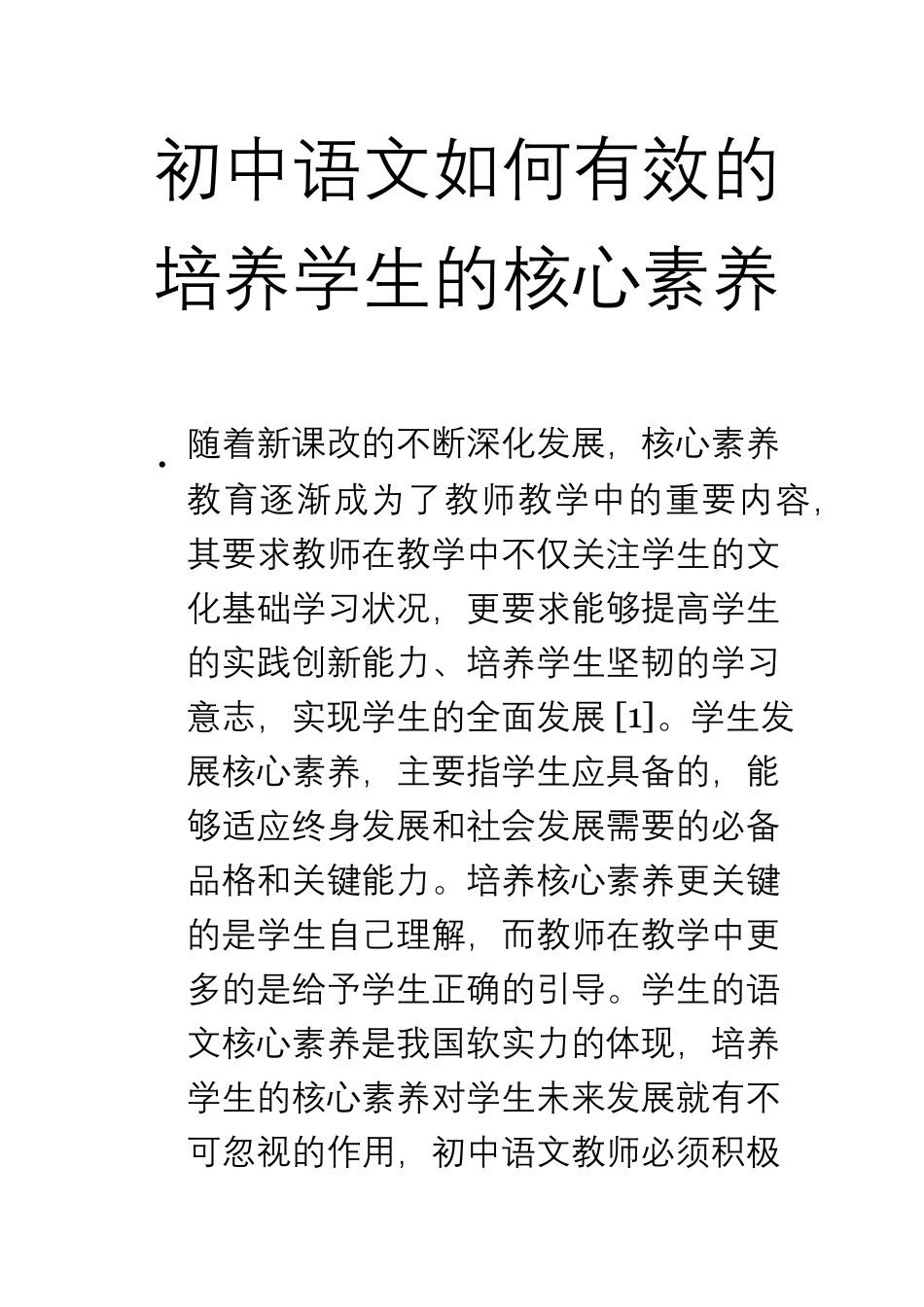 初中语文如何有效的培养学生的核心素养

• 随着新课改的不断深化发展，核心素养教育逐渐成为了教师教学中的重要内容，其要求教师在教学中不仅关注学生的文化基础学习状况，更要求能够提高学生的实践创新能力、培养学生坚韧的学习意志，实现学生的全面发展 [1]。学生发展核心素养，主要指学生应具备的，能够适应终身发展和社会发展需要的必备品格和关键能力。培养核心素养更关键的是学生自己理解，而教师在教学中更多的是给予学生正确的引导。学生的语文核心素养是我国软实力的体现，培养学生的核心素养对学生未来发展就有不可忽视的作用，初中语文教师必须积极